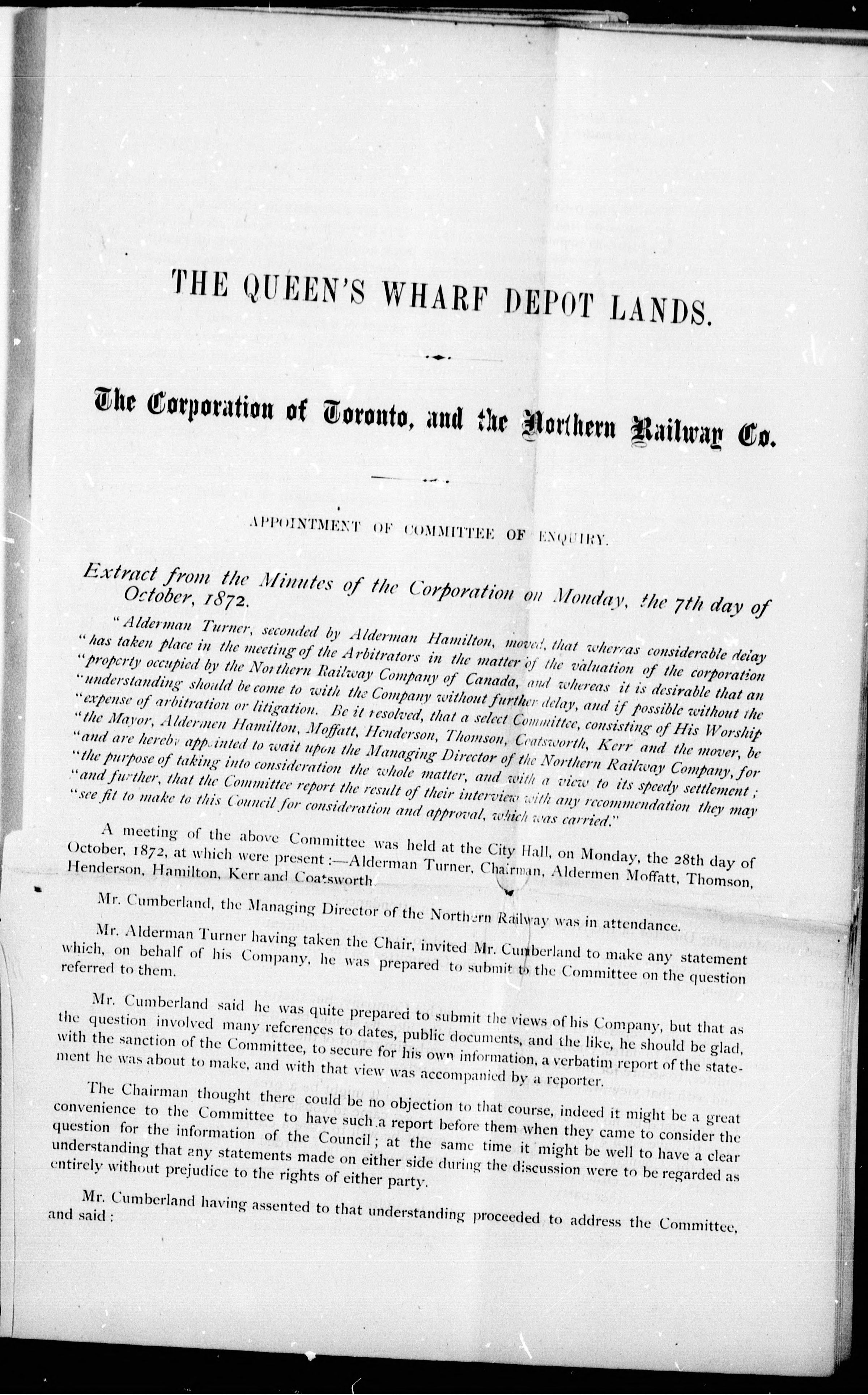 THE QUEEN'S WHARF DEPOT LANDS.

The Corporation of Toronto, and the Northern Railway Co.

APPOINTMENT OF COMMITTEE OF ENQUIRY.

Extract from the Minutes of the Corporation on Monday, the 7th day of October, 1872.

"Alderman Turner, seconded by Alderman Hamilton, moved, that whereas considerable delay "has taken place in the meeting of the Arbitrators in the matter of the valuation of the corporation "property occupied by the Northern Railway Company of Canada, and whereas it is desirable that an "understanding should be come to with the Company without further delay, and if possible without the "expense of arbitration or litigation. Be it resolved, that a select Committee, consisting of His Worship "the Mayor, Aldermen Hamilton, Moffatt, Henderson, Thomson, Coatsworth, Kerr and the mover, be "and are hereby appointed to wait upon the Managing Director of the Northern Railway Company, for "the purpose of taking into consideration the whole matter, and with a view to its speedy settlement; "and further, that the Committee report the result of their interview with any recommendation they may "see fit to make to this Council for consideration and approval, which was carried."

A meeting of the above Committee was held at the City Hall, on Monday, the 28th day of October, 1872, at which were present:—Alderman Turner, Chairman, Aldermen Moffatt, Thomson, Henderson, Hamilton, Kerr and Coatsworth.

Mr. Cumberland, the Managing Director of the Northern Railway was in attendance.

Mr. Alderman Turner having taken the Chair, invited Mr. Cumberland to make any statement which, on behalf of his Company, he was prepared to submit to the Committee on the question referred to them.

Mr. Cumberland said he was quite prepared to submit the views of his Company, but that as the question involved many references to dates, public documents, and the like, he should be glad, with the sanction of the Committee, to secure for his own information, a verbatim report of the statement he was about to make, and with that view was accompanied by a reporter.

The Chairman thought there could be no objection to that course, indeed it might be a great convenience to the Committee to have such a report before them when they came to consider the question for the information of the Council; at the same time it might be well to have a clear understanding that any statements made on either side during the discussion were to be regarded as entirely without prejudice to the rights of either party.

Mr. Cumberland having assented to that understanding proceeded to address the Committee, and said: